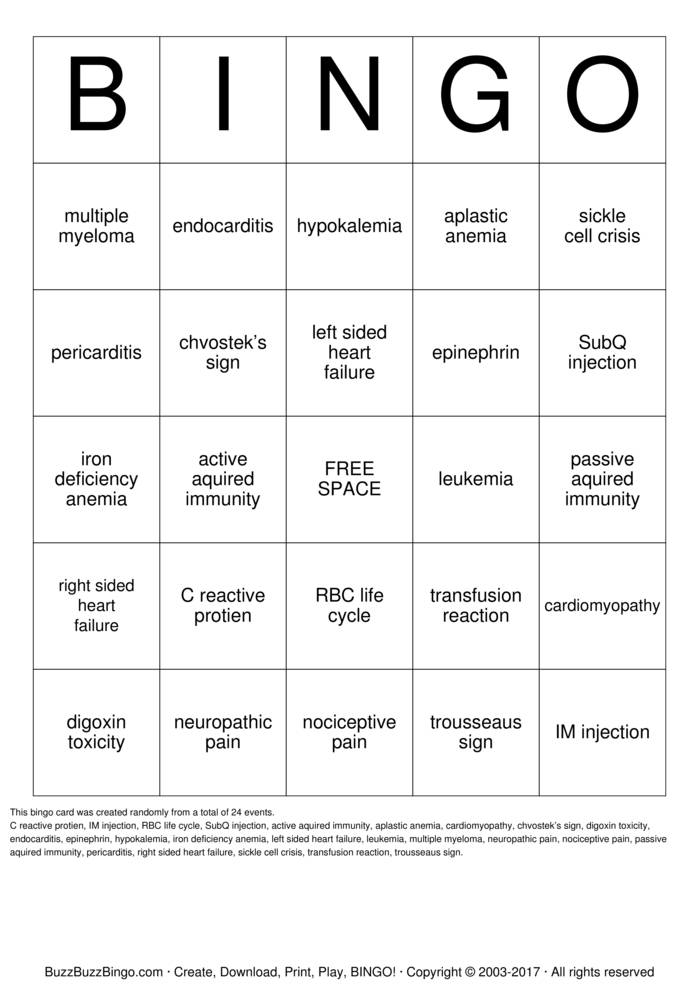 | B | I | N | G | O |
|---|---|---|---|---|
| multiple myeloma | endocarditis | hypokalemia | aplastic anemia | sickle cell crisis |
| pericarditis | chvostek's sign | left sided heart failure | epinephrin | SubQ injection |
| iron deficiency anemia | active aquired immunity | FREE SPACE | leukemia | passive aquired immunity |
| right sided heart failure | C reactive protien | RBC life cycle | transfusion reaction | cardiomyopathy |
| digoxin toxicity | neuropathic pain | nociceptive pain | trousseaus sign | IM injection |

This bingo card was created randomly from a total of 24 events.
C reactive protien, IM injection, RBC life cycle, SubQ injection, active aquired immunity, aplastic anemia, cardiomyopathy, chvostek's sign, digoxin toxicity, endocarditis, epinephrin, hypokalemia, iron deficiency anemia, left sided heart failure, leukemia, multiple myeloma, neuropathic pain, nociceptive pain, passive aquired immunity, pericarditis, right sided heart failure, sickle cell crisis, transfusion reaction, trousseaus sign.

BuzzBuzzBingo.com · Create, Download, Print, Play, BINGO! · Copyright © 2003-2017 · All rights reserved